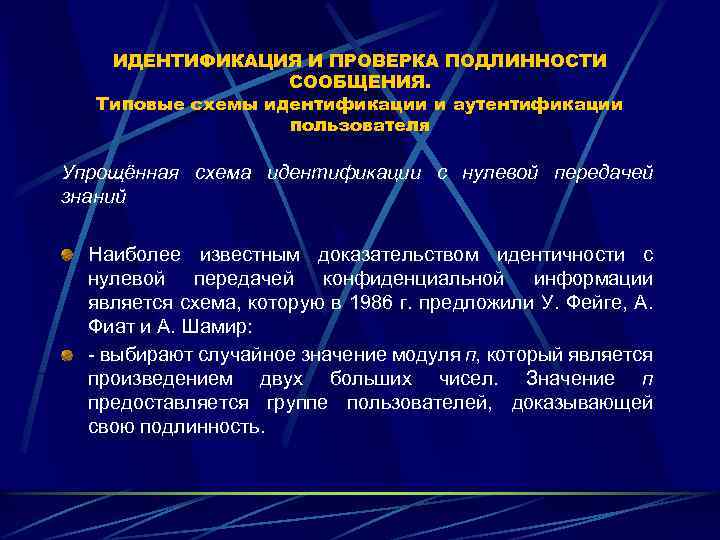 ИДЕНТИФИКАЦИЯ И ПРОВЕРКА ПОДЛИННОСТИ СООБЩЕНИЯ.
Типовые схемы идентификации и аутентификации пользователя

Упрощённая схема идентификации с нулевой передачей знаний

Наиболее известным доказательством идентичности с нулевой передачей конфиденциальной информации является схема, которую в 1986 г. предложили У. Фейге, А. Фиат и А. Шамир:

- выбирают случайное значение модуля $n$, который является произведением двух больших чисел. Значение $n$ предоставляется группе пользователей, доказывающей свою подлинность.